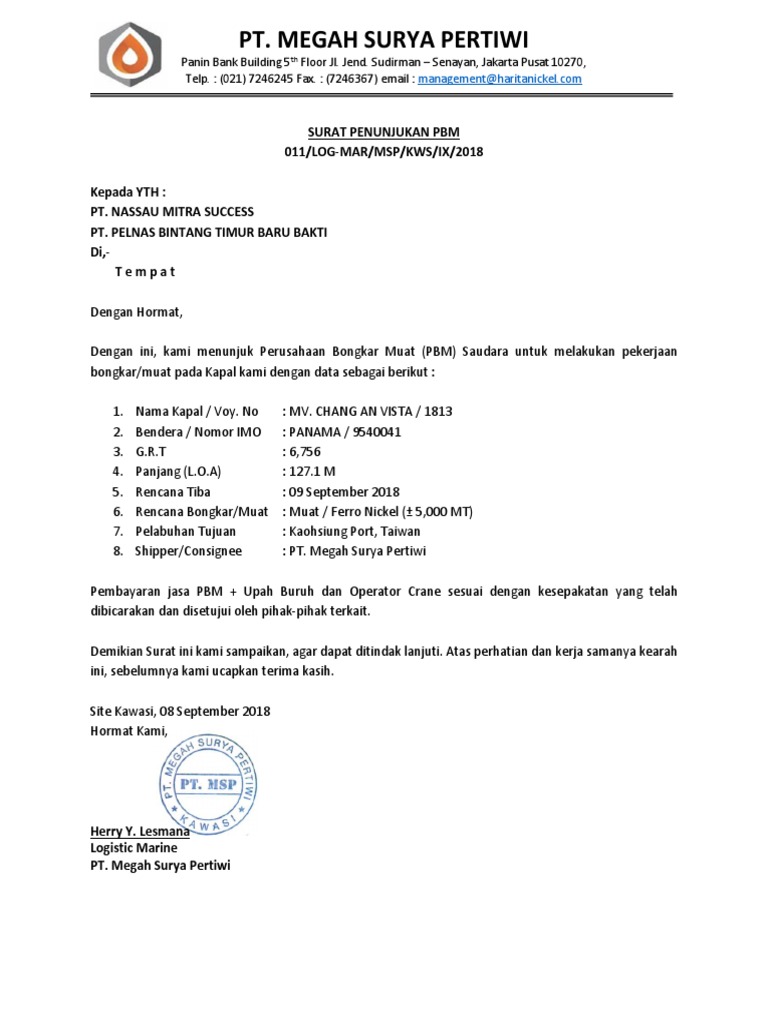 PT. MEGAH SURYA PERTIWI

Panin Bank Building 5$^{th}$ Floor Jl. Jend. Sudirman – Senayan, Jakarta Pusat 10270, Telp. : (021) 7246245 Fax. : (7246367) email : management@haritanickel.com

SURAT PENUNJUKAN PBM
011/LOG-MAR/MSP/KWS/IX/2018

Kepada YTH :
PT. NASSAU MITRA SUCCESS
PT. PELNAS BINTANG TIMUR BARU BAKTI
Di,-
T e m p a t

Dengan Hormat,

Dengan ini, kami menunjuk Perusahaan Bongkar Muat (PBM) Saudara untuk melakukan pekerjaan bongkar/muat pada Kapal kami dengan data sebagai berikut :

1. Nama Kapal / Voy. No : MV. CHANG AN VISTA / 1813
2. Bendera / Nomor IMO : PANAMA / 9540041
3. G.R.T : 6,756
4. Panjang (L.O.A) : 127.1 M
5. Rencana Tiba : 09 September 2018
6. Rencana Bongkar/Muat : Muat / Ferro Nickel (± 5,000 MT)
7. Pelabuhan Tujuan : Kaohsiung Port, Taiwan
8. Shipper/Consignee : PT. Megah Surya Pertiwi

Pembayaran jasa PBM + Upah Buruh dan Operator Crane sesuai dengan kesepakatan yang telah dibicarakan dan disetujui oleh pihak-pihak terkait.

Demikian Surat ini kami sampaikan, agar dapat ditindak lanjuti. Atas perhatian dan kerja samanya kearah ini, sebelumnya kami ucapkan terima kasih.

Site Kawasi, 08 September 2018
Hormat Kami,

PT. MEGAH SURYA PERTIWI
PT. MSP
KAWASI

Herry Y. Lesmana
Logistic Marine
PT. Megah Surya Pertiwi